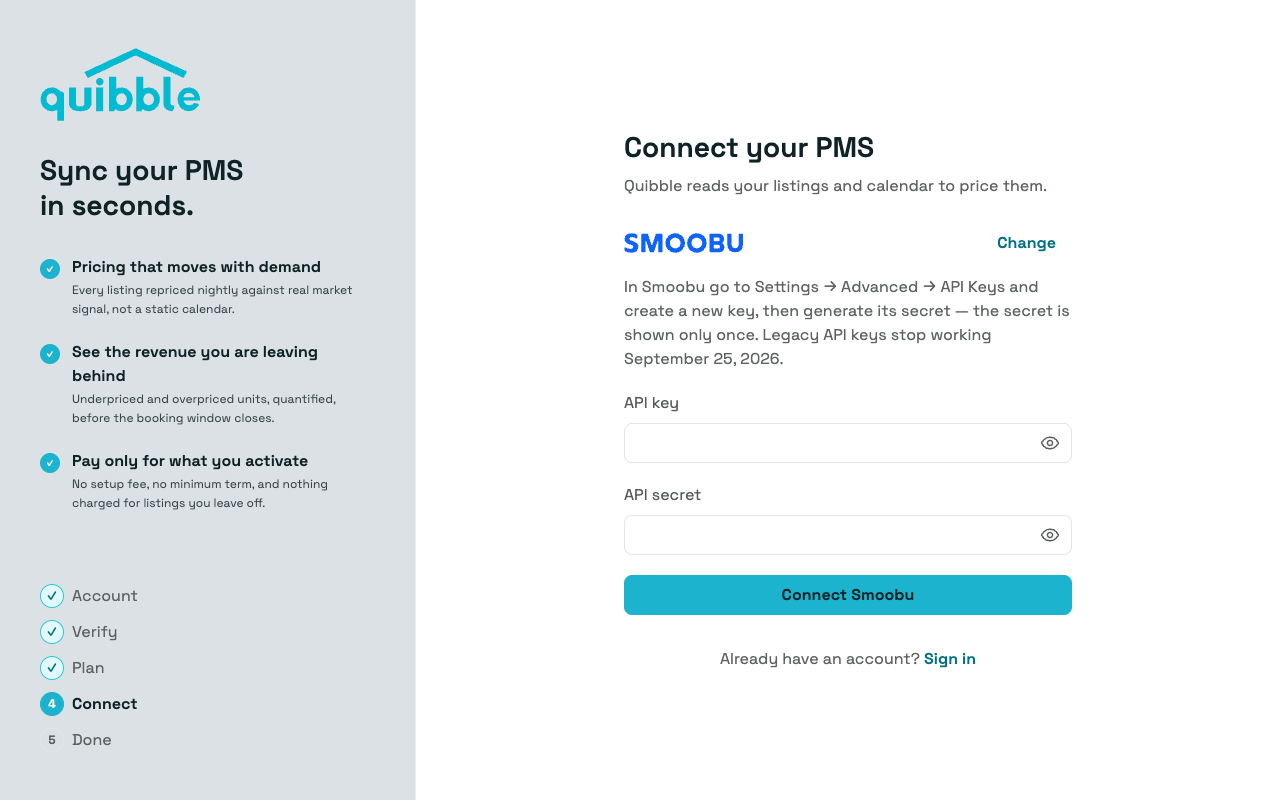 quibble

Sync your PMS
in seconds.

Pricing that moves with demand
Every listing repriced nightly against real market signal, not a static calendar.

See the revenue you are leaving behind
Underpriced and overpriced units, quantified, before the booking window closes.

Pay only for what you activate
No setup fee, no minimum term, and nothing charged for listings you leave off.

Account
Verify
Plan
4 Connect
5 Done

Connect your PMS
Quibble reads your listings and calendar to price them.

SMOOBU
Change

In Smoobu go to Settings → Advanced → API Keys and create a new key, then generate its secret — the secret is shown only once. Legacy API keys stop working September 25, 2026.

API key

API secret

Connect Smoobu

Already have an account? Sign in